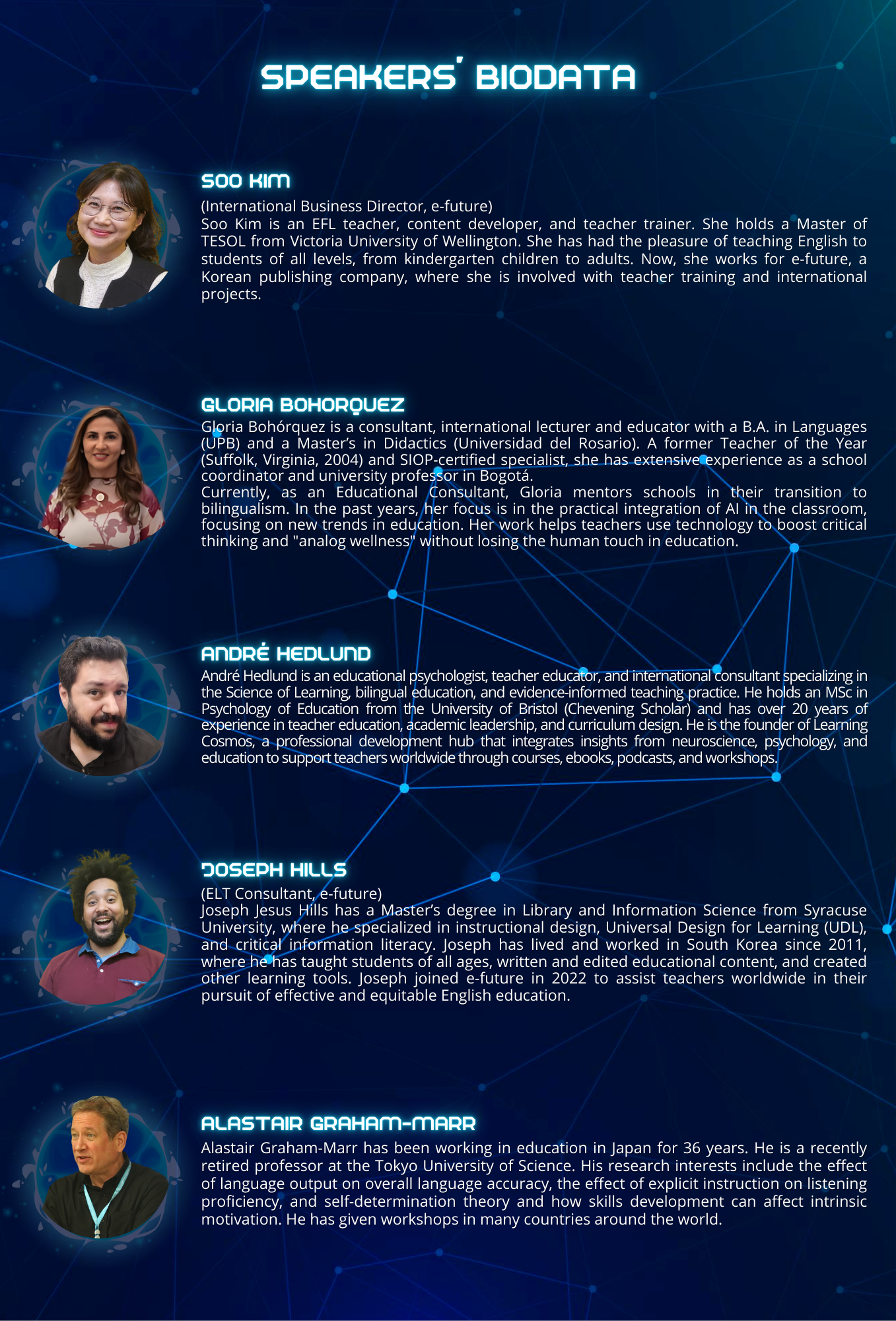 SPEAKERS' BIODATA

SOO KIM

(International Business Director, e-future)
Soo Kim is an EFL teacher, content developer, and teacher trainer. She holds a Master of TESOL from Victoria University of Wellington. She has had the pleasure of teaching English to students of all levels, from kindergarten children to adults. Now, she works for e-future, a Korean publishing company, where she is involved with teacher training and international projects.

GLORIA BOHORQUEZ

Gloria Bohórquez is a consultant, international lecturer and educator with a B.A. in Languages (UPB) and a Master's in Didactics (Universidad del Rosario). A former Teacher of the Year (Suffolk, Virginia, 2004) and SIOP-certified specialist, she has extensive experience as a school coordinator and university professor in Bogotá.
Currently, as an Educational Consultant, Gloria mentors schools in their transition to bilingualism. In the past years, her focus is in the practical integration of AI in the classroom, focusing on new trends in education. Her work helps teachers use technology to boost critical thinking and "analog wellness" without losing the human touch in education.

ANDRÉ HEDLUND

André Hedlund is an educational psychologist, teacher educator, and international consultant specializing in the Science of Learning, bilingual education, and evidence-informed teaching practice. He holds an MSc in Psychology of Education from the University of Bristol (Chevening Scholar) and has over 20 years of experience in teacher education, academic leadership, and curriculum design. He is the founder of Learning Cosmos, a professional development hub that integrates insights from neuroscience, psychology, and education to support teachers worldwide through courses, ebooks, podcasts, and workshops.

JOSEPH HILLS

(ELT Consultant, e-future)
Joseph Jesus Hills has a Master's degree in Library and Information Science from Syracuse University, where he specialized in instructional design, Universal Design for Learning (UDL), and critical information literacy. Joseph has lived and worked in South Korea since 2011, where he has taught students of all ages, written and edited educational content, and created other learning tools. Joseph joined e-future in 2022 to assist teachers worldwide in their pursuit of effective and equitable English education.

ALASTAIR GRAHAM-MARR

Alastair Graham-Marr has been working in education in Japan for 36 years. He is a recently retired professor at the Tokyo University of Science. His research interests include the effect of language output on overall language accuracy, the effect of explicit instruction on listening proficiency, and self-determination theory and how skills development can affect intrinsic motivation. He has given workshops in many countries around the world.